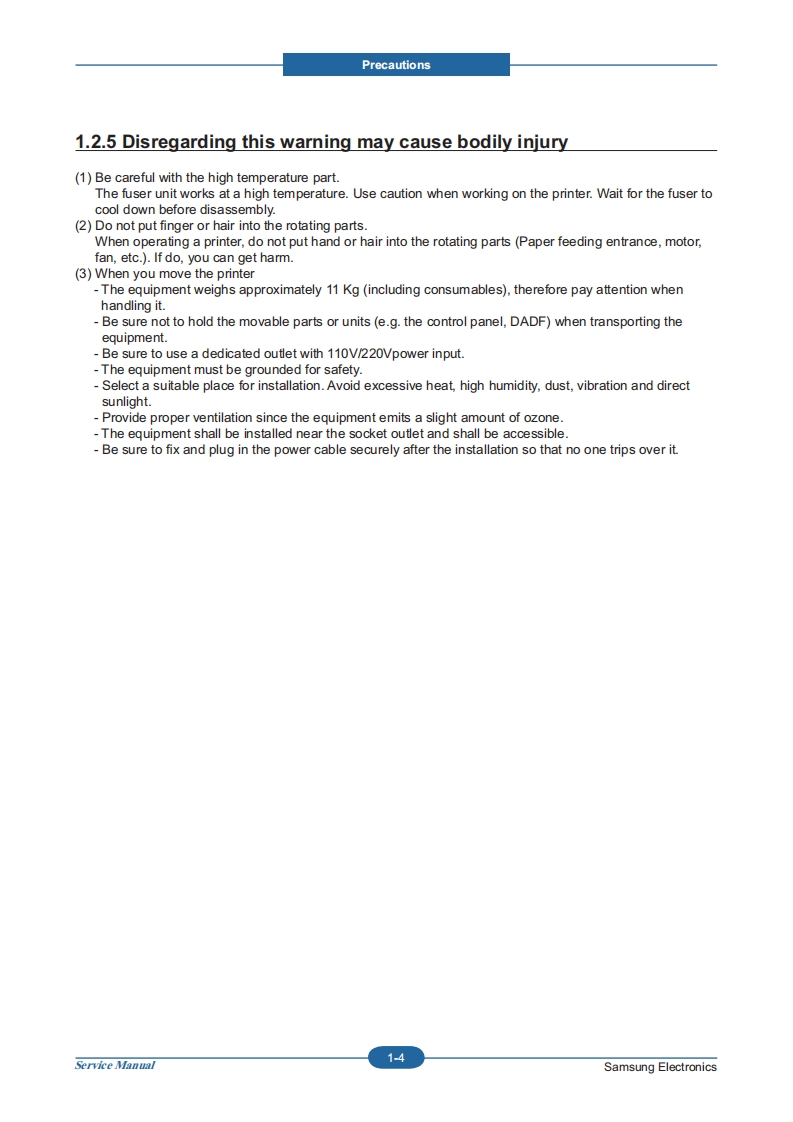 Precautions

1.2.5 Disregarding this warning may cause bodily injury

(1) Be careful with the high temperature part.
The fuser unit works at a high temperature. Use caution when working on the printer. Wait for the fuser to cool down before disassembly.
(2) Do not put finger or hair into the rotating parts.
When operating a printer, do not put hand or hair into the rotating parts (Paper feeding entrance, motor, fan, etc.). If do, you can get harm.
(3) When you move the printer
- The equipment weighs approximately 11 Kg (including consumables), therefore pay attention when handling it.
- Be sure not to hold the movable parts or units (e.g. the control panel, DADF) when transporting the equipment.
- Be sure to use a dedicated outlet with 110V/220Vpower input.
- The equipment must be grounded for safety.
- Select a suitable place for installation. Avoid excessive heat, high humidity, dust, vibration and direct sunlight.
- Provide proper ventilation since the equipment emits a slight amount of ozone.
- The equipment shall be installed near the socket outlet and shall be accessible.
- Be sure to fix and plug in the power cable securely after the installation so that no one trips over it.

Service Manual
1-4
Samsung Electronics